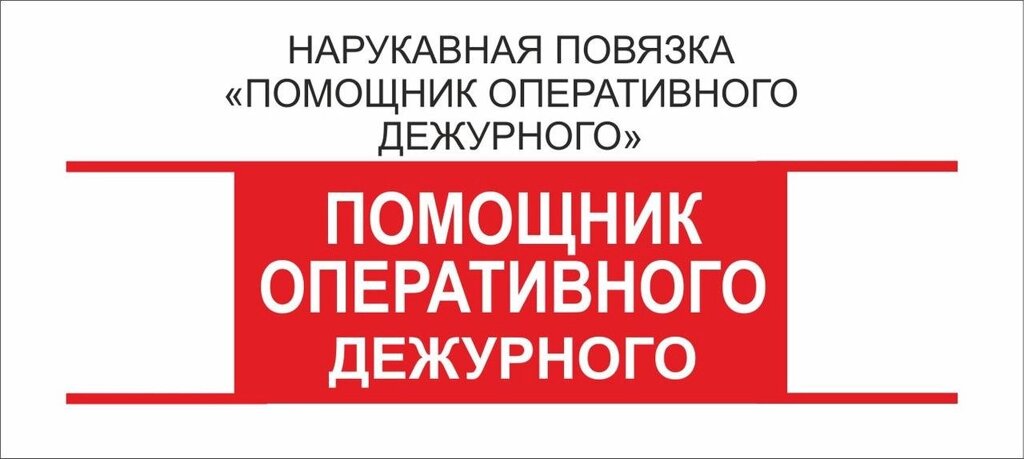 НАРУКАВНАЯ ПОВЯЗКА «ПОМОЩНИК ОПЕРАТИВНОГО ДЕЖУРНОГО»

ПОМОЩНИК ОПЕРАТИВНОГО ДЕЖУРНОГО